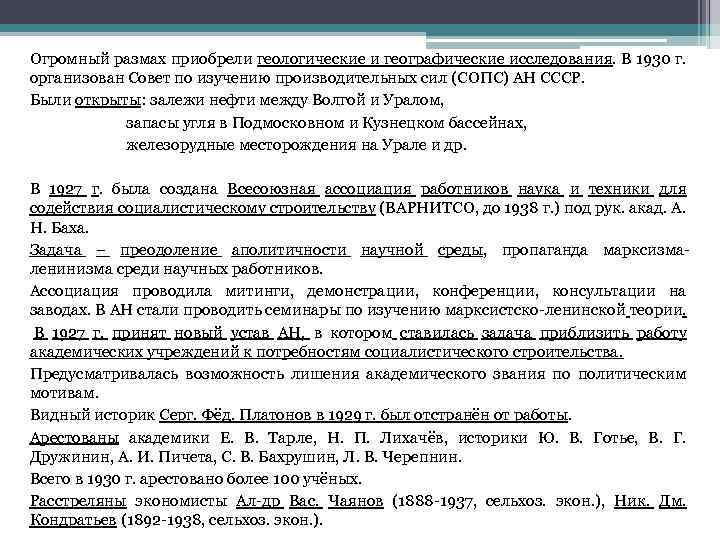 Огромный размах приобрели геологические и географические исследования. В 1930 г. организован Совет по изучению производительных сил (СОПС) АН СССР.

Были открыты: залежи нефти между Волгой и Уралом,

запасы угля в Подмосковном и Кузнецком бассейнах,

железорудные месторождения на Урале и др.

В 1927 г. была создана Всесоюзная ассоциация работников наука и техники для содействия социалистическому строительству (ВАРНИТСО, до 1938 г.) под рук. акад. А. Н. Баха.

Задача – преодоление аполитичности научной среды, пропаганда марксизма-ленинизма среди научных работников.

Ассоциация проводила митинги, демонстрации, конференции, консультации на заводах. В АН стали проводить семинары по изучению марксистско-ленинской теории.

В 1927 г. принят новый устав АН, в котором ставилась задача приблизить работу академических учреждений к потребностям социалистического строительства.

Предусматривалась возможность лишения академического звания по политическим мотивам.

Видный историк Серг. Фёд. Платонов в 1929 г. был отстранён от работы.

Арестованы академики Е. В. Тарле, Н. П. Лихачёв, историки Ю. В. Готье, В. Г. Дружинин, А. И. Пичета, С. В. Бахрушин, Л. В. Черепнин.

Всего в 1930 г. арестовано более 100 учёных.

Расстреляны экономисты Ал-др Вас. Чаянов (1888-1937, сельхоз. экон.), Ник. Дм. Кондратьев (1892-1938, сельхоз. экон.).